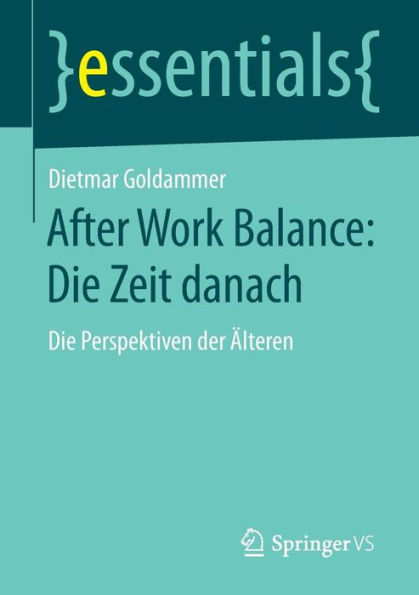 }essentials{

Dietmar Goldammer

After Work Balance: Die Zeit danach

Die Perspektiven der Älteren

Springer VS